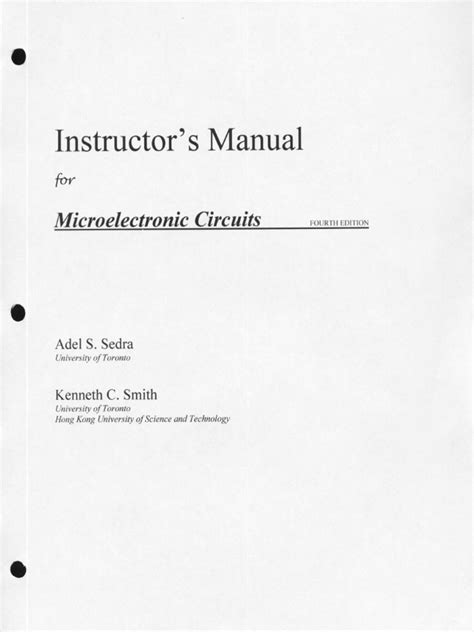 Instructor's Manual

for

Microelectronic Circuits FOURTH EDITION

Adel S. Sedra
University of Toronto

Kenneth C. Smith
University of Toronto
Hong Kong University of Science and Technology